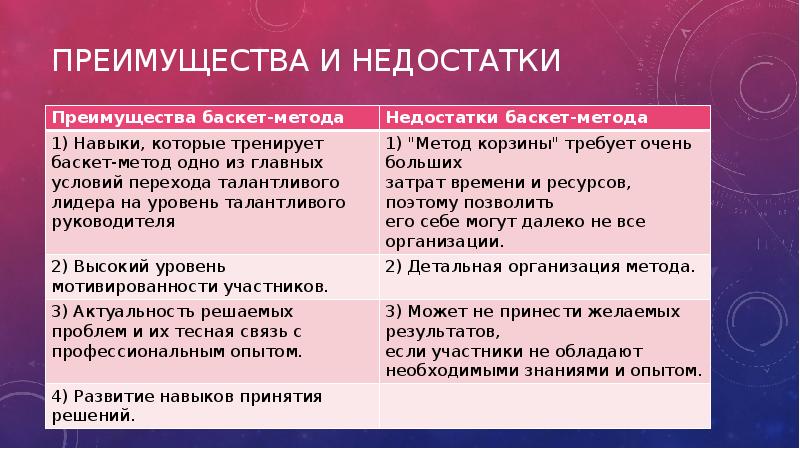 ПРЕИМУЩЕСТВА И НЕДОСТАТКИ

| Преимущества баскет-метода | Недостатки баскет-метода |
|---|---|
| 1) Навыки, которые тренирует баскет-метод одно из главных условий перехода талантливого лидера на уровень талантливого руководителя | 1) "Метод корзины" требует очень больших затрат времени и ресурсов, поэтому позволить его себе могут далеко не все организации. |
| 2) Высокий уровень мотивированности участников. | 2) Детальная организация метода. |
| 3) Актуальность решаемых проблем и их тесная связь с профессиональным опытом. | 3) Может не принести желаемых результатов, если участники не обладают необходимыми знаниями и опытом. |
| 4) Развитие навыков принятия решений. | |